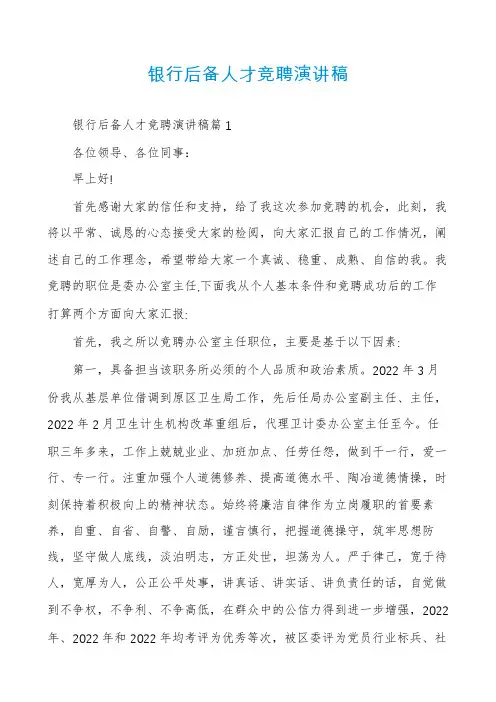 银行后备人才竞聘演讲稿

银行后备人才竞聘演讲稿篇1

各位领导、各位同事：

早上好!

首先感谢大家的信任和支持，给了我这次参加竞聘的机会，此刻，我将以平常、诚恳的心态接受大家的检阅，向大家汇报自己的工作情况，阐述自己的工作理念，希望带给大家一个真诚、稳重、成熟、自信的我。我竞聘的职位是委办公室主任.下面我从个人基本条件和竞聘成功后的工作打算两个方面向大家汇报:

首先，我之所以竞聘办公室主任职位，主要是基于以下因素:

第一，具备担当该职务所必须的个人品质和政治素质。2022年3月份我从基层单位借调到原区卫生局工作，先后任局办公室副主任、主任，2022年2月卫生计生机构改革重组后，代理卫计委办公室主任至今。任职三年多来，工作上兢兢业业、加班加点、任劳任怨，做到干一行，爱一行、专一行。注重加强个人道德修养、提高道德水平、陶冶道德情操，时刻保持着积极向上的精神状态。始终将廉洁自律作为立岗履职的首要素养，自重、自省、自警、自励，谨言慎行，把握道德操守，筑牢思想防线，坚守做人底线，淡泊明志，方正处世，坦荡为人。严于律己，宽于待人，宽厚为人，公正公平处事，讲真话、讲实话、讲负责任的话，自觉做到不争权，不争利、不争高低，在群众中的公信力得到进一步增强，2022年、2022年和2022年均考评为优秀等次，被区委评为党员行业标兵、社